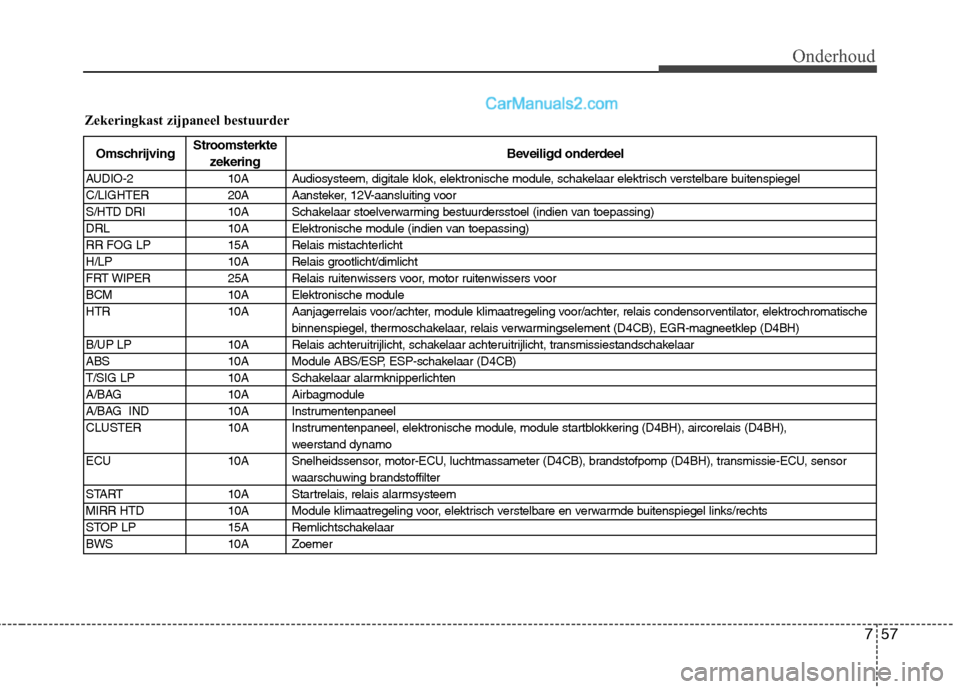 Onderhoud

CarManuals2.com

Zekeringkast zijpaneel bestuurder

| Omschrijving | Stroomsterkte zekering | Beveiligd onderdeel |
|---|---|---|
| AUDIO-2 | 10A | Audiosysteem, digitale klok, elektronische module, schakelaar elektrisch verstelbare buitenspiegel |
| C/LIGHTER | 20A | Aansteker, 12V-aansluiting voor |
| S/HTD DRI | 10A | Schakelaar stoelverwarming bestuurdersstoel (indien van toepassing) |
| DRL | 10A | Elektronische module (indien van toepassing) |
| RR FOG LP | 15A | Relais mistachterlicht |
| H/LP | 10A | Relais grootlicht/dimlicht |
| FRT WIPER | 25A | Relais ruitenwissers voor, motor ruitenwissers voor |
| BCM | 10A | Elektronische module |
| HTR | 10A | Aanjagerrelais voor/achter, module klimaatregeling voor/achter, relais condensorventilator, elektrochromatische binnenspiegel, thermoschakelaar, relais verwarmingselement (D4CB), EGR-magneetklep (D4BH) |
| B/UP LP | 10A | Relais achteruitrijlicht, schakelaar achteruitrijlicht, transmissiestandschakelaar |
| ABS | 10A | Module ABS/ESP, ESP-schakelaar (D4CB) |
| T/SIG LP | 10A | Schakelaar alarmknipperlichten |
| A/BAG | 10A | Airbagmodule |
| A/BAG IND | 10A | Instrumentenpaneel |
| CLUSTER | 10A | Instrumentenpaneel, elektronische module, module startblokkering (D4BH), aircorelais (D4BH), weerstand dynamo |
| ECU | 10A | Snelheidssensor, motor-ECU, luchtmassameter (D4CB), brandstofpomp (D4BH), transmissie-ECU, sensor waarschuwing brandstoffilter |
| START | 10A | Startrelais, relais alarmsysteem |
| MIRR HTD | 10A | Module klimaatregeling voor, elektrisch verstelbare en verwarmde buitenspiegel links/rechts |
| STOP LP | 15A | Remlichtschakelaar |
| BWS | 10A | Zoemer |

7 57

carmanualsonline.info